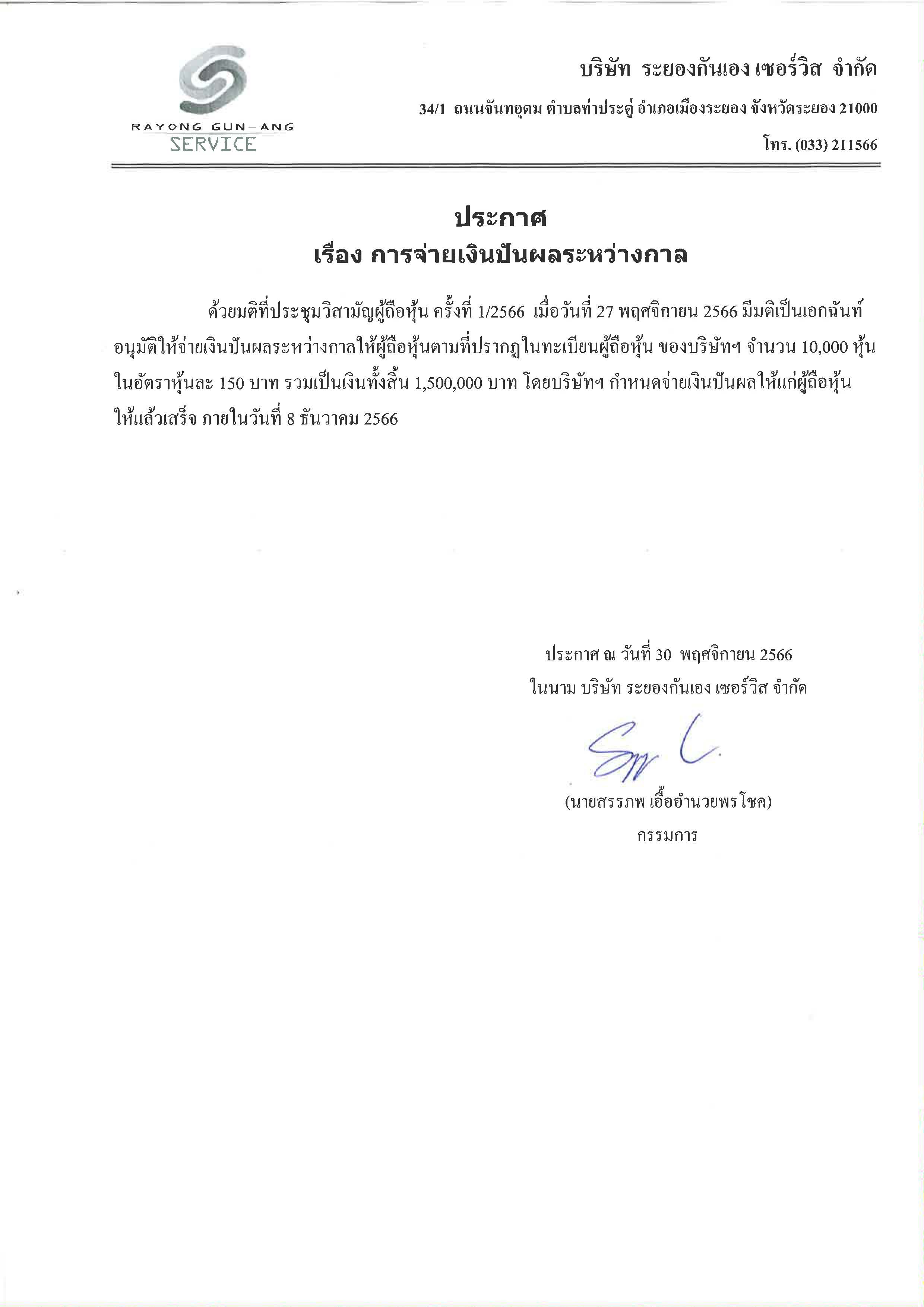 RAYONG GUN-ANG
SERVICE

บริษัท ระยองกันเอง เซอร์วิส จำกัด

34/1 ถนนจันทอุดม ตำบลท่าประดู่ อำเภอเมืองระยอง จังหวัดระยอง 21000

โทร. (033) 211566

ประกาศ
เรื่อง การจ่ายเงินปันผลระหว่างกาล

ด้วยมติที่ประชุมวิสามัญผู้ถือหุ้น ครั้งที่ 1/2566 เมื่อวันที่ 27 พฤศจิกายน 2566 มีมติเป็นเอกฉันท์ อนุมัติให้จ่ายเงินปันผลระหว่างกาลให้ผู้ถือหุ้นตามที่ปรากฏในทะเบียนผู้ถือหุ้น ของบริษัทฯ จำนวน 10,000 หุ้น ในอัตราหุ้นละ 150 บาท รวมเป็นเงินทั้งสิ้น 1,500,000 บาท โดยบริษัทฯ กำหนดจ่ายเงินปันผลให้แก่ผู้ถือหุ้น ให้แล้วเสร็จ ภายในวันที่ 8 ธันวาคม 2566

ประกาศ ณ วันที่ 30 พฤศจิกายน 2566
ในนาม บริษัท ระยองกันเอง เซอร์วิส จำกัด

(นายสรรภพ เอื้ออำนวยพรโชค)
กรรมการ